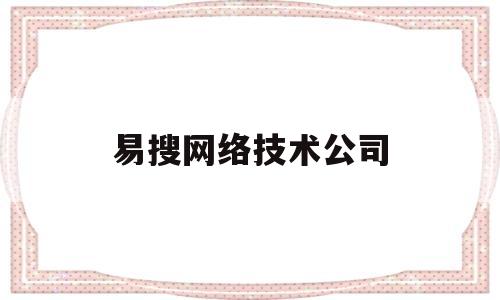 易搜网络技术公司